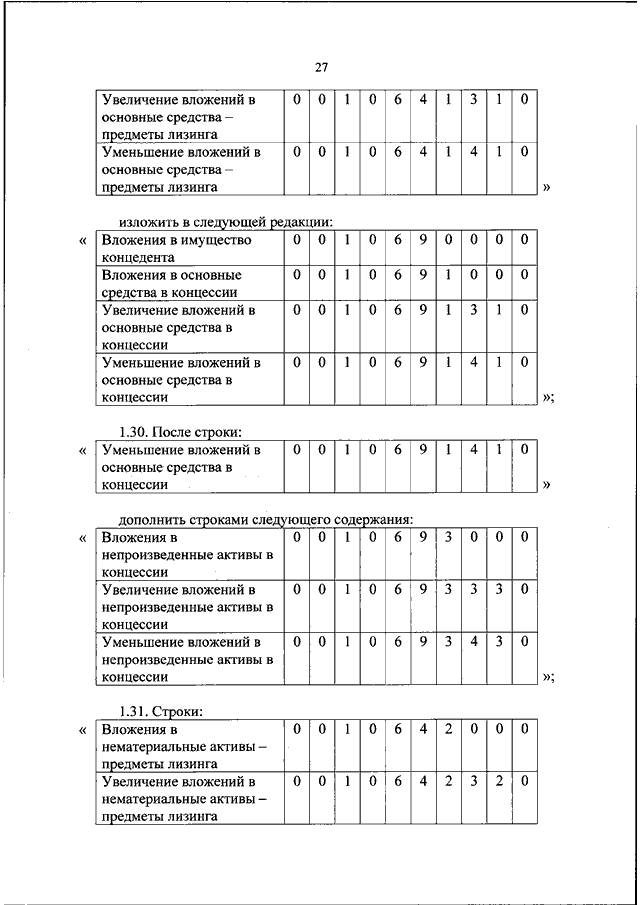 27

| Увеличение вложений в основные средства – предметы лизинга | 0 | 0 | 1 | 0 | 6 | 4 | 1 | 3 | 1 | 0 |
|---|---|---|---|---|---|---|---|---|---|---|
| Уменьшение вложений в основные средства – предметы лизинга | 0 | 0 | 1 | 0 | 6 | 4 | 1 | 4 | 1 | 0 |

»

изложить в следующей редакции:

«
| Вложения в имущество концедента | 0 | 0 | 1 | 0 | 6 | 9 | 0 | 0 | 0 | 0 |
|---|---|---|---|---|---|---|---|---|---|---|
| Вложения в основные средства в концессии | 0 | 0 | 1 | 0 | 6 | 9 | 1 | 0 | 0 | 0 |
| Увеличение вложений в основные средства в концессии | 0 | 0 | 1 | 0 | 6 | 9 | 1 | 3 | 1 | 0 |
| Уменьшение вложений в основные средства в концессии | 0 | 0 | 1 | 0 | 6 | 9 | 1 | 4 | 1 | 0 |

»;

1.30. После строки:

«
| Уменьшение вложений в основные средства в концессии | 0 | 0 | 1 | 0 | 6 | 9 | 1 | 4 | 1 | 0 |
|---|---|---|---|---|---|---|---|---|---|---|

»

дополнить строками следующего содержания:

«
| Вложения в непроизведенные активы в концессии | 0 | 0 | 1 | 0 | 6 | 9 | 3 | 0 | 0 | 0 |
|---|---|---|---|---|---|---|---|---|---|---|
| Увеличение вложений в непроизведенные активы в концессии | 0 | 0 | 1 | 0 | 6 | 9 | 3 | 3 | 3 | 0 |
| Уменьшение вложений в непроизведенные активы в концессии | 0 | 0 | 1 | 0 | 6 | 9 | 3 | 4 | 3 | 0 |

»;

1.31. Строки:

«
| Вложения в нематериальные активы – предметы лизинга | 0 | 0 | 1 | 0 | 6 | 4 | 2 | 0 | 0 | 0 |
|---|---|---|---|---|---|---|---|---|---|---|
| Увеличение вложений в нематериальные активы – предметы лизинга | 0 | 0 | 1 | 0 | 6 | 4 | 2 | 3 | 2 | 0 |